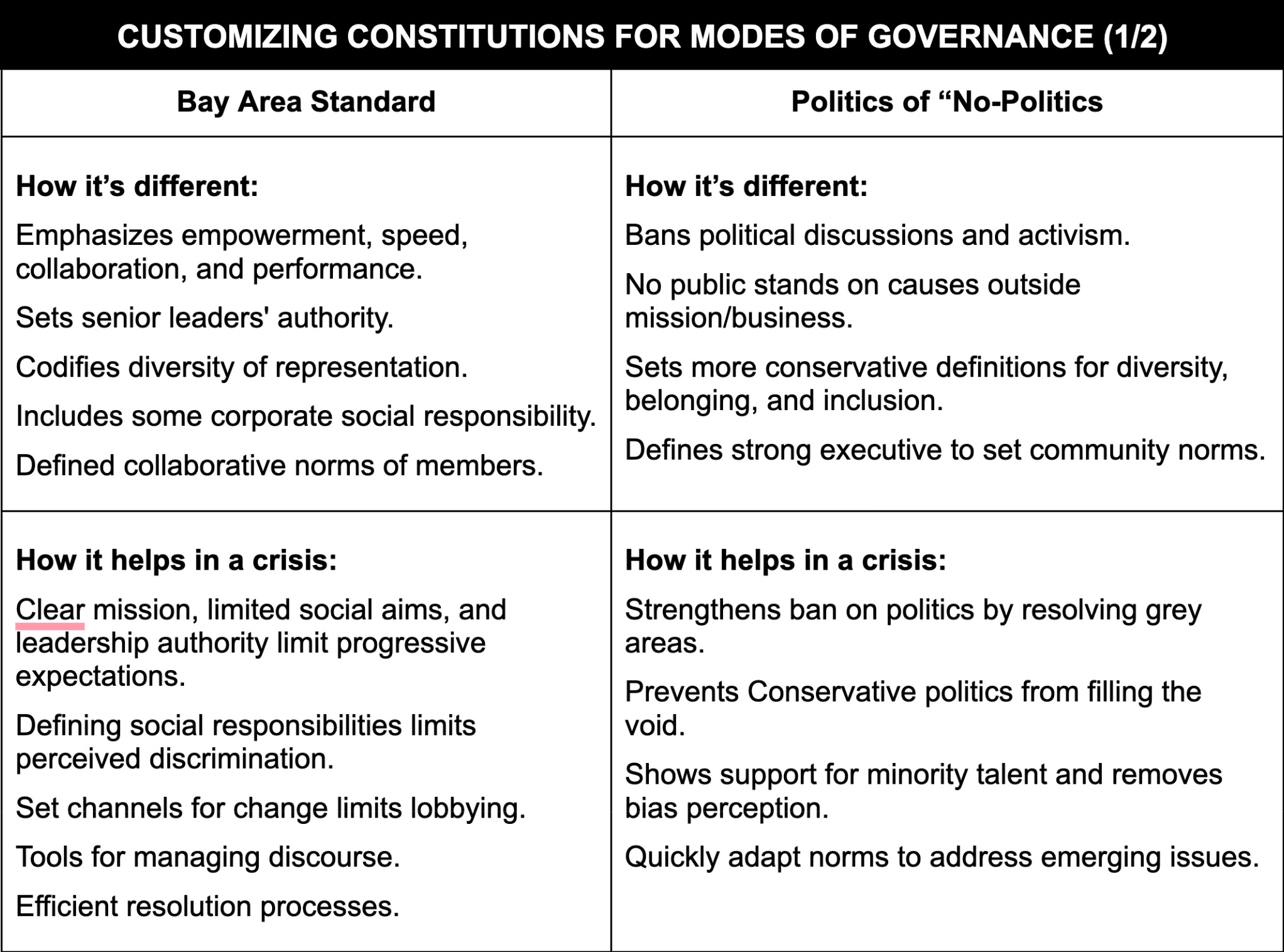 CUSTOMIZING CONSTITUTIONS FOR MODES OF GOVERNANCE (1/2)

| Bay Area Standard | Politics of “No-Politics |
|---|---|
| **How it’s different:** Emphasizes empowerment, speed, collaboration, and performance. Sets senior leaders' authority. Codifies diversity of representation. Includes some corporate social responsibility. Defined collaborative norms of members. | **How it’s different:** Bans political discussions and activism. No public stands on causes outside mission/business. Sets more conservative definitions for diversity, belonging, and inclusion. Defines strong executive to set community norms. |
| **How it helps in a crisis:** Clear mission, limited social aims, and leadership authority limit progressive expectations. Defining social responsibilities limits perceived discrimination. Set channels for change limits lobbying. Tools for managing discourse. Efficient resolution processes. | **How it helps in a crisis:** Strengthens ban on politics by resolving grey areas. Prevents Conservative politics from filling the void. Shows support for minority talent and removes bias perception. Quickly adapt norms to address emerging issues. |